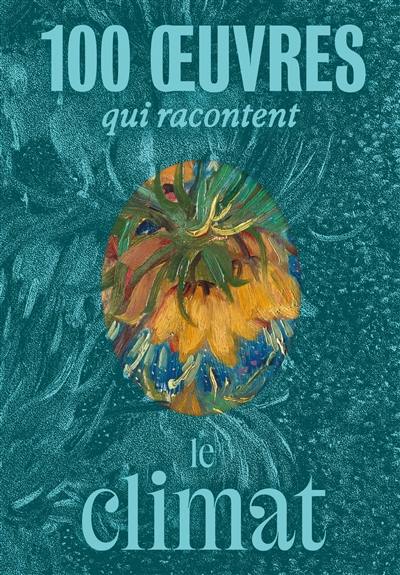 100 ŒUVRES
qui racontent

le
climat